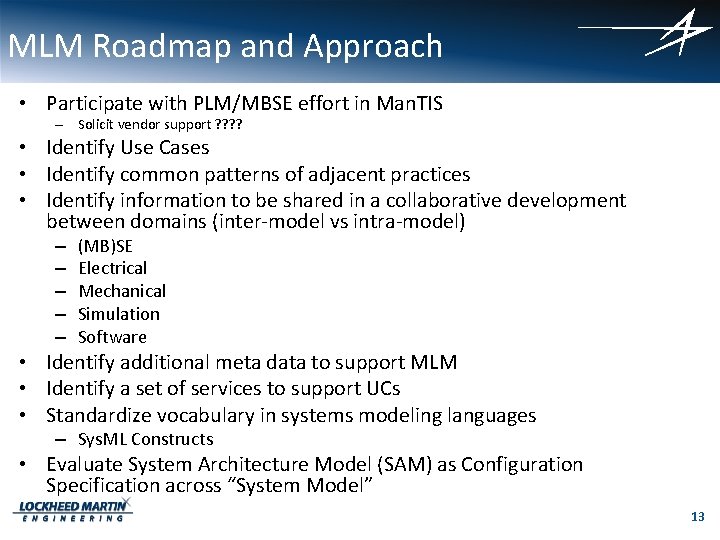 MLM Roadmap and Approach

• Participate with PLM/MBSE effort in ManTIS
– Solicit vendor support ????
• Identify Use Cases
• Identify common patterns of adjacent practices
• Identify information to be shared in a collaborative development between domains (inter-model vs intra-model)
– (MB)SE
– Electrical
– Mechanical
– Simulation
– Software
• Identify additional meta data to support MLM
• Identify a set of services to support UCs
• Standardize vocabulary in systems modeling languages
– SysML Constructs
• Evaluate System Architecture Model (SAM) as Configuration Specification across "System Model"

LOCKHEED MARTIN
ENGINEERING

13